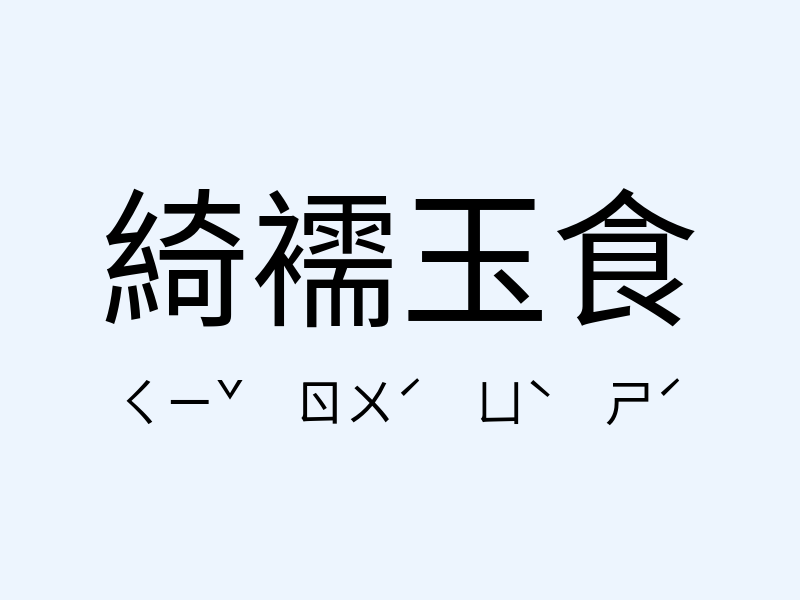 綺襦玉食

ㄑㄧˇ ㄖㄨˊ ㄩˋ ㄕˊ